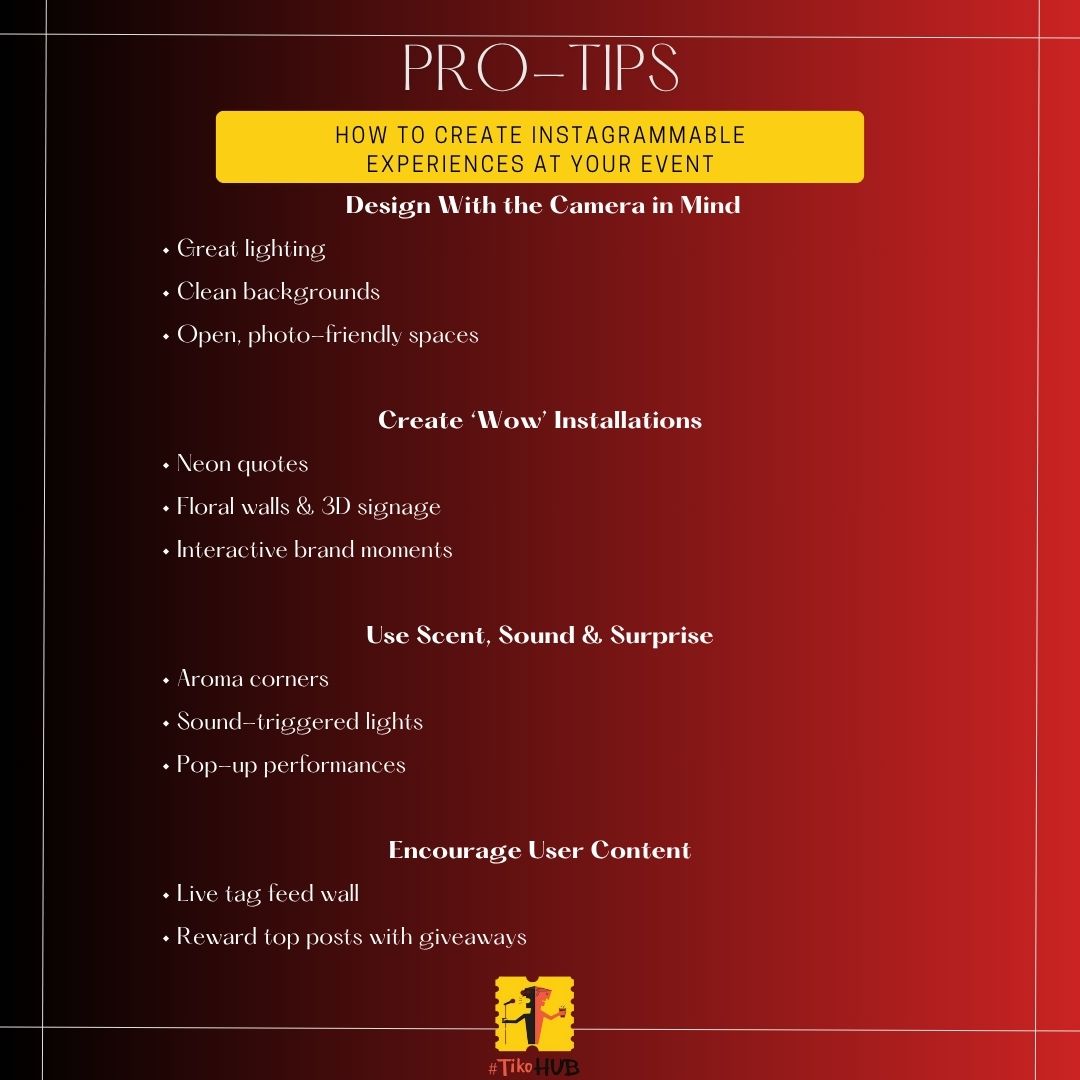 PRO-TIPS

HOW TO CREATE INSTAGRAMMABLE EXPERIENCES AT YOUR EVENT

Design With the Camera in Mind

• Great lighting
• Clean backgrounds
• Open, photo-friendly spaces

Create 'Wow' Installations

• Neon quotes
• Floral walls & 3D signage
• Interactive brand moments

Use Scent, Sound & Surprise

• Aroma corners
• Sound-triggered lights
• Pop-up performances

Encourage User Content

• Live tag feed wall
• Reward top posts with giveaways

#TikoHUB